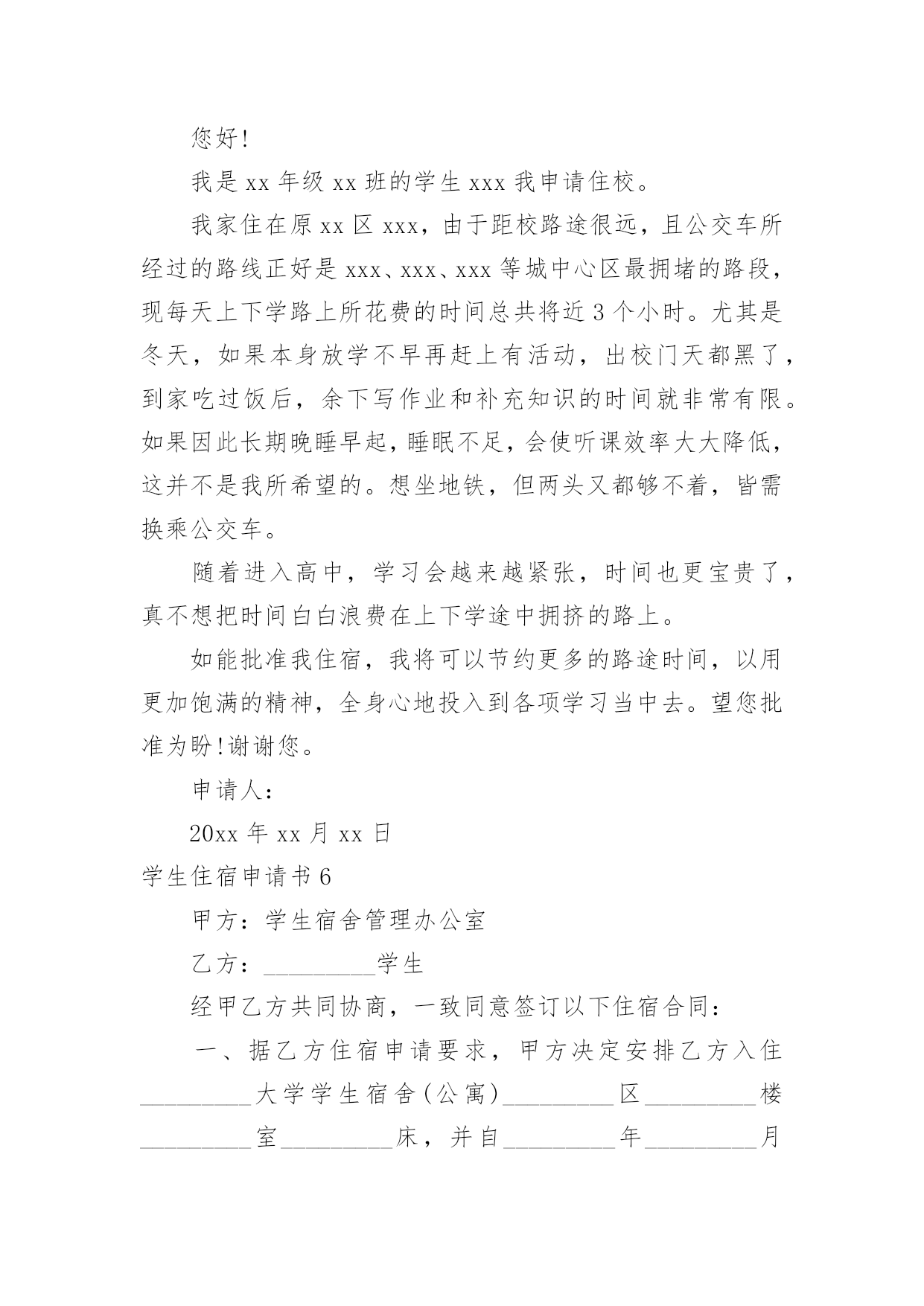 您好!

我是 xx 年级 xx 班的学生 xxx 我申请住校。

我家住在原 xx 区 xxx，由于距校路途很远，且公交车所经过的路线正好是 xxx、xxx、xxx 等城中心区最拥堵的路段，现每天上下学路上所花费的时间总共将近 3 个小时。尤其是冬天，如果本身放学不早再赶上有活动，出校门天都黑了，到家吃过饭后，余下写作业和补充知识的时间就非常有限。如果因此长期晚睡早起，睡眠不足，会使听课效率大大降低，这并不是我所希望的。想坐地铁，但两头又都够不着，皆需换乘公交车。

随着进入高中，学习会越来越紧张，时间也更宝贵了，真不想把时间白白浪费在上下学途中拥挤的路上。

如能批准我住宿，我将可以节约更多的路途时间，以用更加饱满的精神，全身心地投入到各项学习当中去。望您批准为盼!谢谢您。

申请人:

20xx 年 xx 月 xx 日

学生住宿申请书 6

甲方：学生宿舍管理办公室

乙方：_________学生

经甲乙方共同协商，一致同意签订以下住宿合同：

一、据乙方住宿申请要求，甲方决定安排乙方入住_________大学学生宿舍(公寓)_________区_________楼_________室_________床，并自_________年_________月